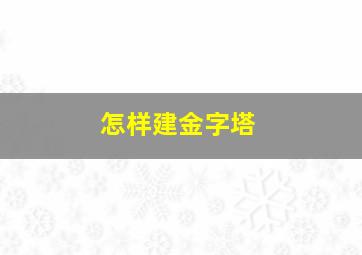 怎样建金字塔